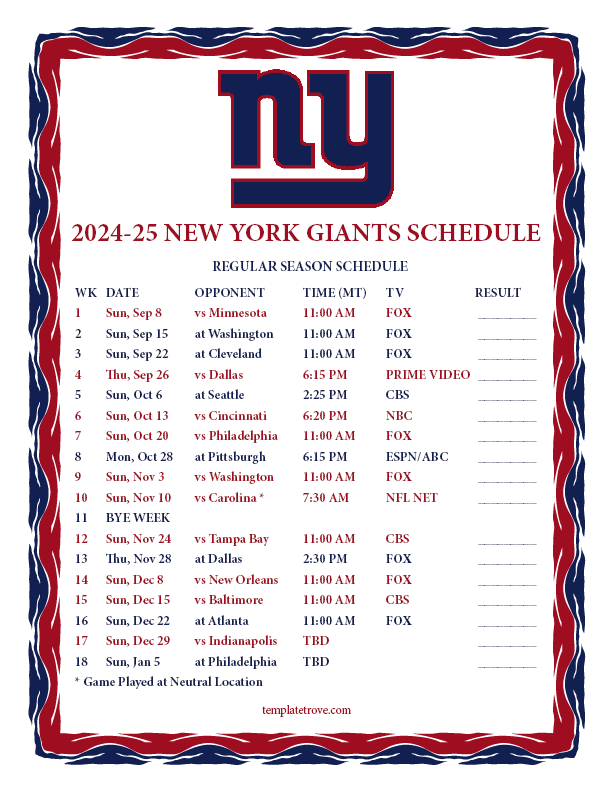 ny

2024-25 NEW YORK GIANTS SCHEDULE

REGULAR SEASON SCHEDULE

| WK | DATE | OPPONENT | TIME (MT) | TV | RESULT |
|---|---|---|---|---|---|
| 1 | Sun, Sep 8 | vs Minnesota | 11:00 AM | FOX | ____ |
| 2 | Sun, Sep 15 | at Washington | 11:00 AM | FOX | ____ |
| 3 | Sun, Sep 22 | at Cleveland | 11:00 AM | FOX | ____ |
| 4 | Thu, Sep 26 | vs Dallas | 6:15 PM | PRIME VIDEO | ____ |
| 5 | Sun, Oct 6 | at Seattle | 2:25 PM | CBS | ____ |
| 6 | Sun, Oct 13 | vs Cincinnati | 6:20 PM | NBC | ____ |
| 7 | Sun, Oct 20 | vs Philadelphia | 11:00 AM | FOX | ____ |
| 8 | Mon, Oct 28 | at Pittsburgh | 6:15 PM | ESPN/ABC | ____ |
| 9 | Sun, Nov 3 | vs Washington | 11:00 AM | FOX | ____ |
| 10 | Sun, Nov 10 | vs Carolina * | 7:30 AM | NFL NET | ____ |
| 11 | BYE WEEK | | | | |
| 12 | Sun, Nov 24 | vs Tampa Bay | 11:00 AM | CBS | ____ |
| 13 | Thu, Nov 28 | at Dallas | 2:30 PM | FOX | ____ |
| 14 | Sun, Dec 8 | vs New Orleans | 11:00 AM | FOX | ____ |
| 15 | Sun, Dec 15 | vs Baltimore | 11:00 AM | CBS | ____ |
| 16 | Sun, Dec 22 | at Atlanta | 11:00 AM | FOX | ____ |
| 17 | Sun, Dec 29 | vs Indianapolis | TBD | | ____ |
| 18 | Sun, Jan 5 | at Philadelphia | TBD | | ____ |

* Game Played at Neutral Location

templatetrove.com